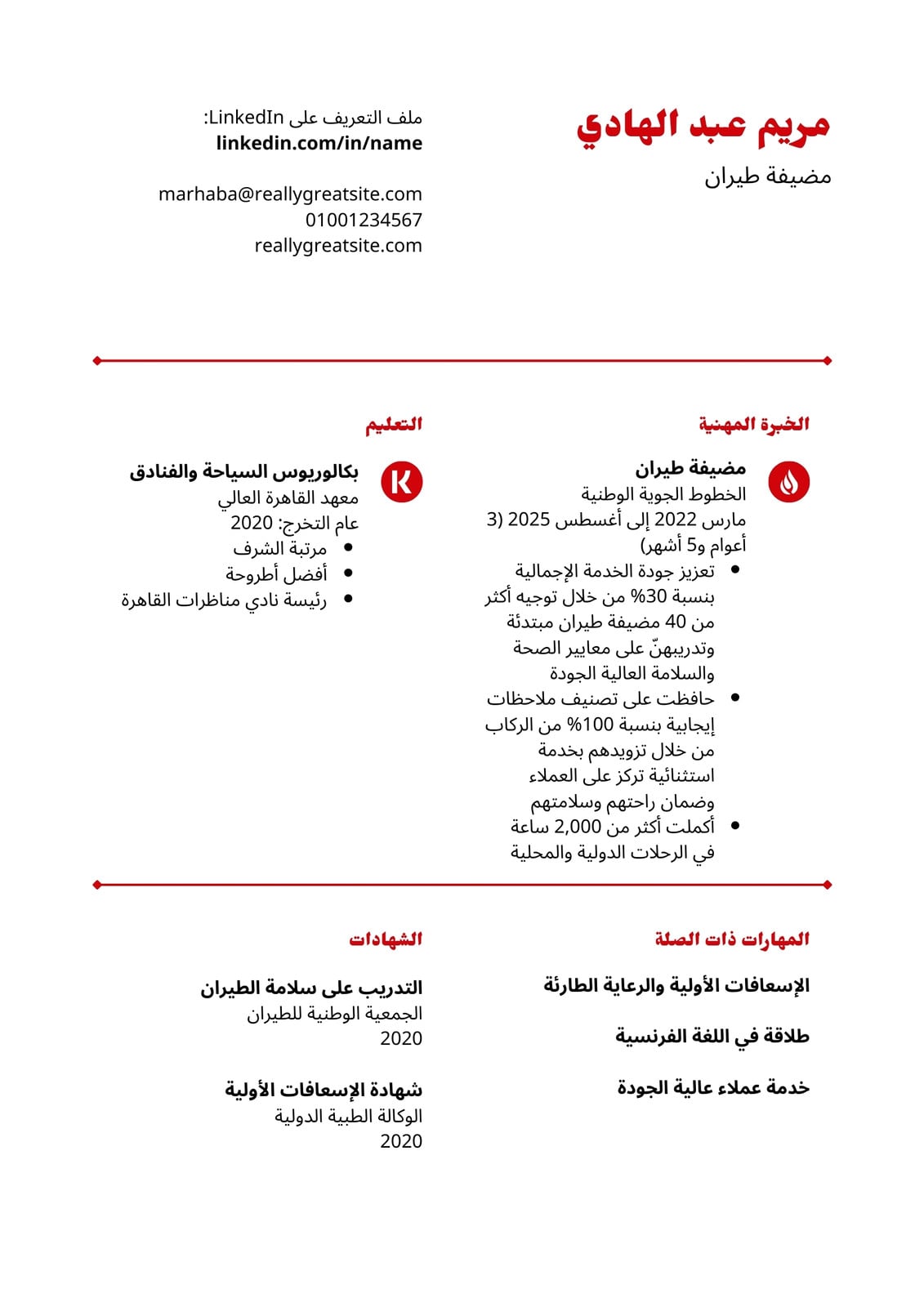 مريم عبد الهادي
مضيفة طيران

ملف التعريف على LinkedIn:
linkedin.com/in/name

marhaba@reallygreatsite.com
01001234567
reallygreatsite.com

الخبرة المهنية

مضيفة طيران
الخطوط الجوية الوطنية
مارس 2022 إلى أغسطس 2025 (3 أعوام و5 أشهر)
- تعزيز جودة الخدمة الإجمالية بنسبة 30% من خلال توجيه أكثر من 40 مضيفة طيران مبتدئة وتدريبهنّ على معايير الصحة والسلامة العالية الجودة
- حافظت على تصنيف ملاحظات إيجابية بنسبة 100% من الركاب من خلال تزويدهم بخدمة استثنائية تركز على العملاء وضمان راحتهم وسلامتهم
- أكملت أكثر من 2,000 ساعة في الرحلات الدولية والمحلية

التعليم

بكالوريوس السياحة والفنادق
معهد القاهرة العالي
عام التخرج: 2020
- مرتبة الشرف
- أفضل أطروحة
- رئيسة نادي مناظرات القاهرة

المهارات ذات الصلة

الإسعافات الأولية والرعاية الطارئة

طلاقة في اللغة الفرنسية

خدمة عملاء عالية الجودة

الشهادات

التدريب على سلامة الطيران
الجمعية الوطنية للطيران
2020

شهادة الإسعافات الأولية
الوكالة الطبية الدولية
2020